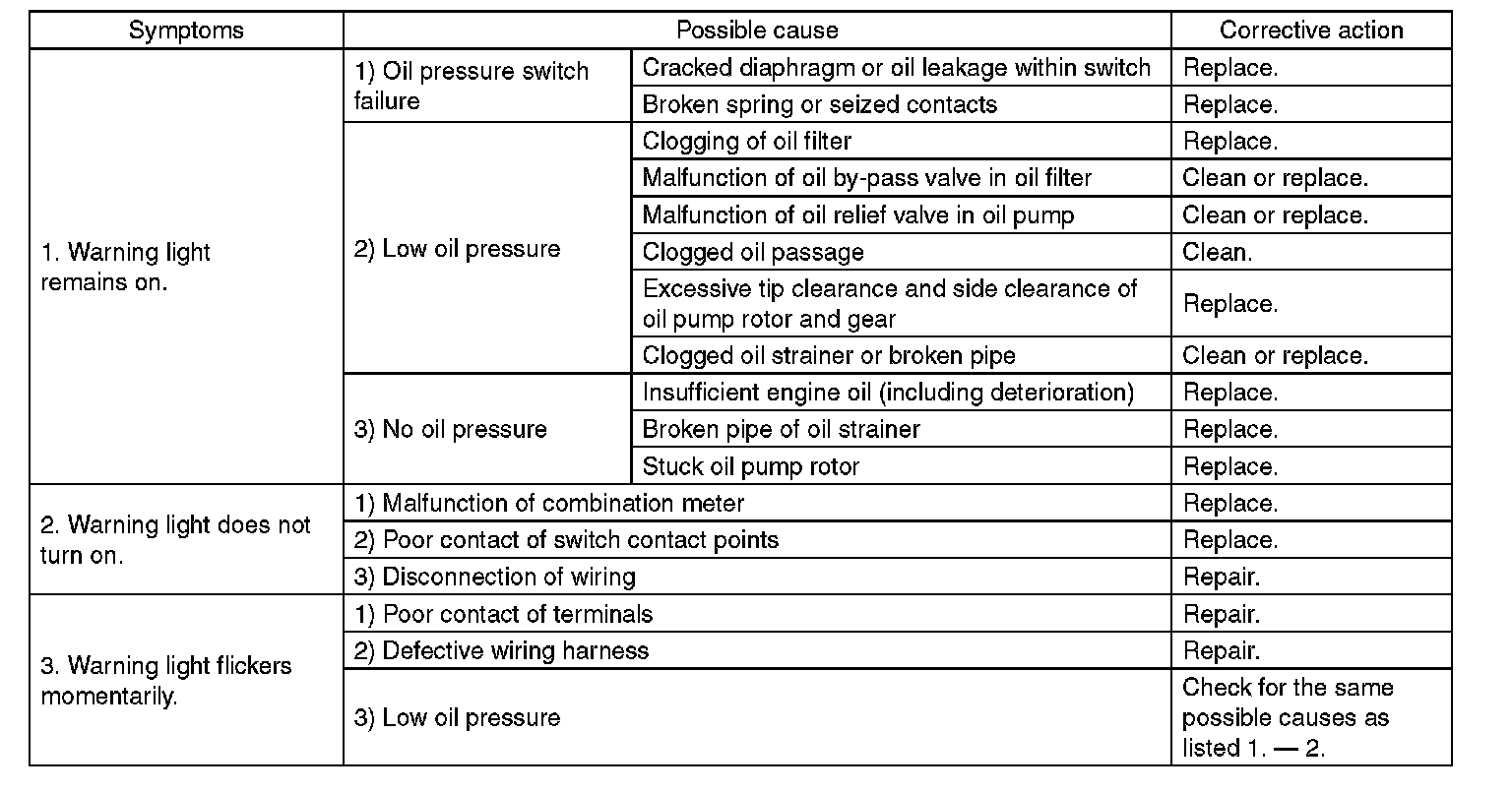 | Symptoms | Possible cause | | Corrective action |
|---|---|---|---|
| 1. Warning light remains on. | 1) Oil pressure switch failure | Cracked diaphragm or oil leakage within switch | Replace. |
| | | Broken spring or seized contacts | Replace. |
| | 2) Low oil pressure | Clogging of oil filter | Replace. |
| | | Malfunction of oil by-pass valve in oil filter | Clean or replace. |
| | | Malfunction of oil relief valve in oil pump | Clean or replace. |
| | | Clogged oil passage | Clean. |
| | | Excessive tip clearance and side clearance of oil pump rotor and gear | Replace. |
| | | Clogged oil strainer or broken pipe | Clean or replace. |
| | 3) No oil pressure | Insufficient engine oil (including deterioration) | Replace. |
| | | Broken pipe of oil strainer | Replace. |
| | | Stuck oil pump rotor | Replace. |
| 2. Warning light does not turn on. | 1) Malfunction of combination meter | | Replace. |
| | 2) Poor contact of switch contact points | | Replace. |
| | 3) Disconnection of wiring | | Repair. |
| 3. Warning light flickers momentarily. | 1) Poor contact of terminals | | Repair. |
| | 2) Defective wiring harness | | Repair. |
| | 3) Low oil pressure | | Check for the same possible causes as listed 1. — 2. |